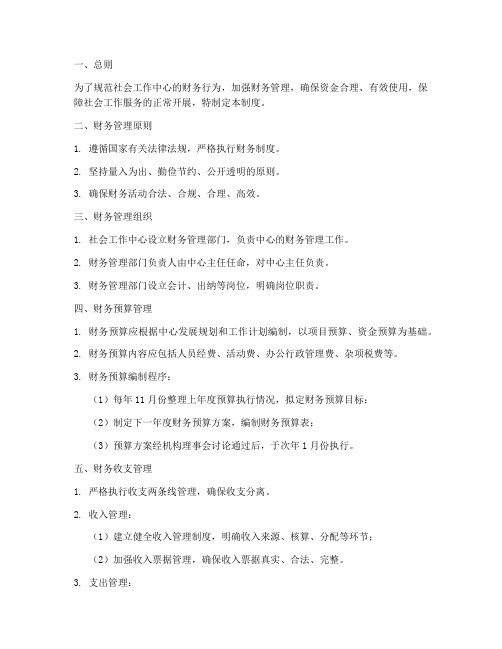 一、总则

为了规范社会工作中心的财务行为，加强财务管理，确保资金合理、有效使用，保障社会工作服务的正常开展，特制定本制度。

二、财务管理原则

1. 遵循国家有关法律法规，严格执行财务制度。

2. 坚持量入为出、勤俭节约、公开透明的原则。

3. 确保财务活动合法、合规、合理、高效。

三、财务管理组织

1. 社会工作中心设立财务管理部门，负责中心的财务管理工作。

2. 财务管理部门负责人由中心主任任命，对中心主任负责。

3. 财务管理部门设立会计、出纳等岗位，明确岗位职责。

四、财务预算管理

1. 财务预算应根据中心发展规划和工作计划编制，以项目预算、资金预算为基础。

2. 财务预算内容应包括人员经费、活动费、办公行政管理费、杂项税费等。

3. 财务预算编制程序：

（1）每年 11 月份整理上年度预算执行情况，拟定财务预算目标；

（2）制定下一年度财务预算方案，编制财务预算表；

（3）预算方案经机构理事会讨论通过后，于次年 1 月份执行。

五、财务收支管理

1. 严格执行收支两条线管理，确保收支分离。

2. 收入管理：

（1）建立健全收入管理制度，明确收入来源、核算、分配等环节；

（2）加强收入票据管理，确保收入票据真实、合法、完整。

3. 支出管理：